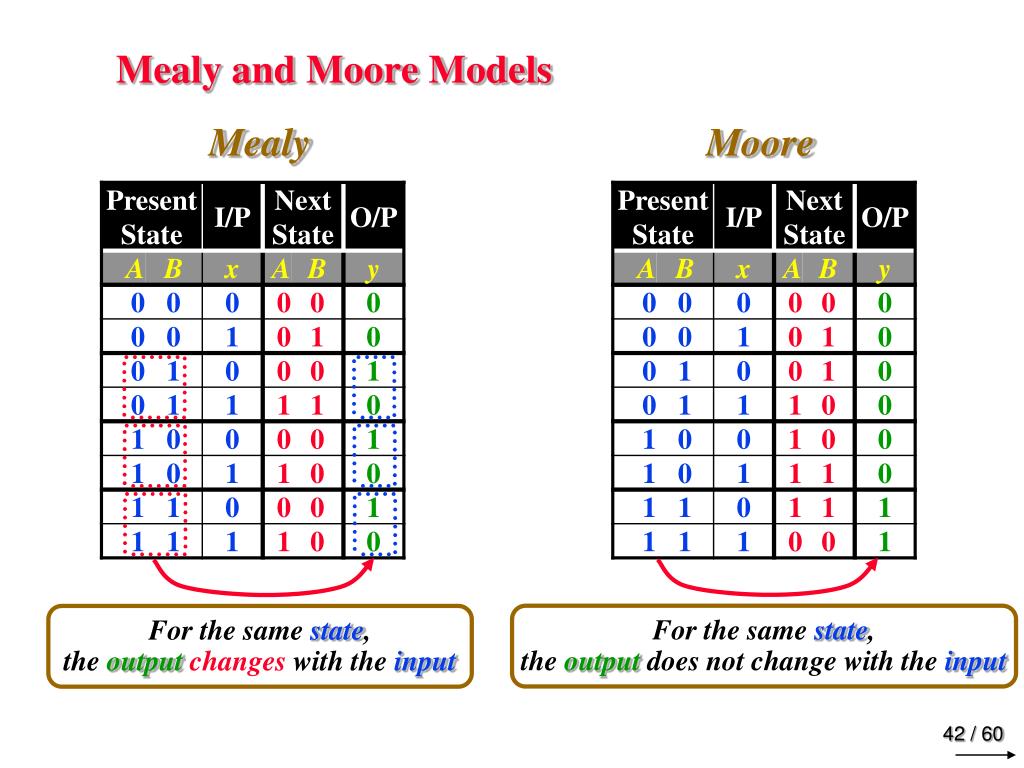 Mealy and Moore Models

Mealy

| Present State | I/P | Next State | O/P |
|---|---|---|---|
| A B | x | A B | y |
| 0 0 | 0 | 0 0 | 0 |
| 0 0 | 1 | 0 1 | 0 |
| 0 1 | 0 | 0 0 | 1 |
| 0 1 | 1 | 1 1 | 0 |
| 1 0 | 0 | 0 0 | 1 |
| 1 0 | 1 | 1 0 | 0 |
| 1 1 | 0 | 0 0 | 1 |
| 1 1 | 1 | 1 0 | 0 |

For the same state, the output changes with the input

Moore

| Present State | I/P | Next State | O/P |
|---|---|---|---|
| A B | x | A B | y |
| 0 0 | 0 | 0 0 | 0 |
| 0 0 | 1 | 0 1 | 0 |
| 0 1 | 0 | 0 1 | 0 |
| 0 1 | 1 | 1 0 | 0 |
| 1 0 | 0 | 1 0 | 0 |
| 1 0 | 1 | 1 1 | 0 |
| 1 1 | 0 | 1 1 | 1 |
| 1 1 | 1 | 0 0 | 1 |

For the same state, the output does not change with the input

42 / 60